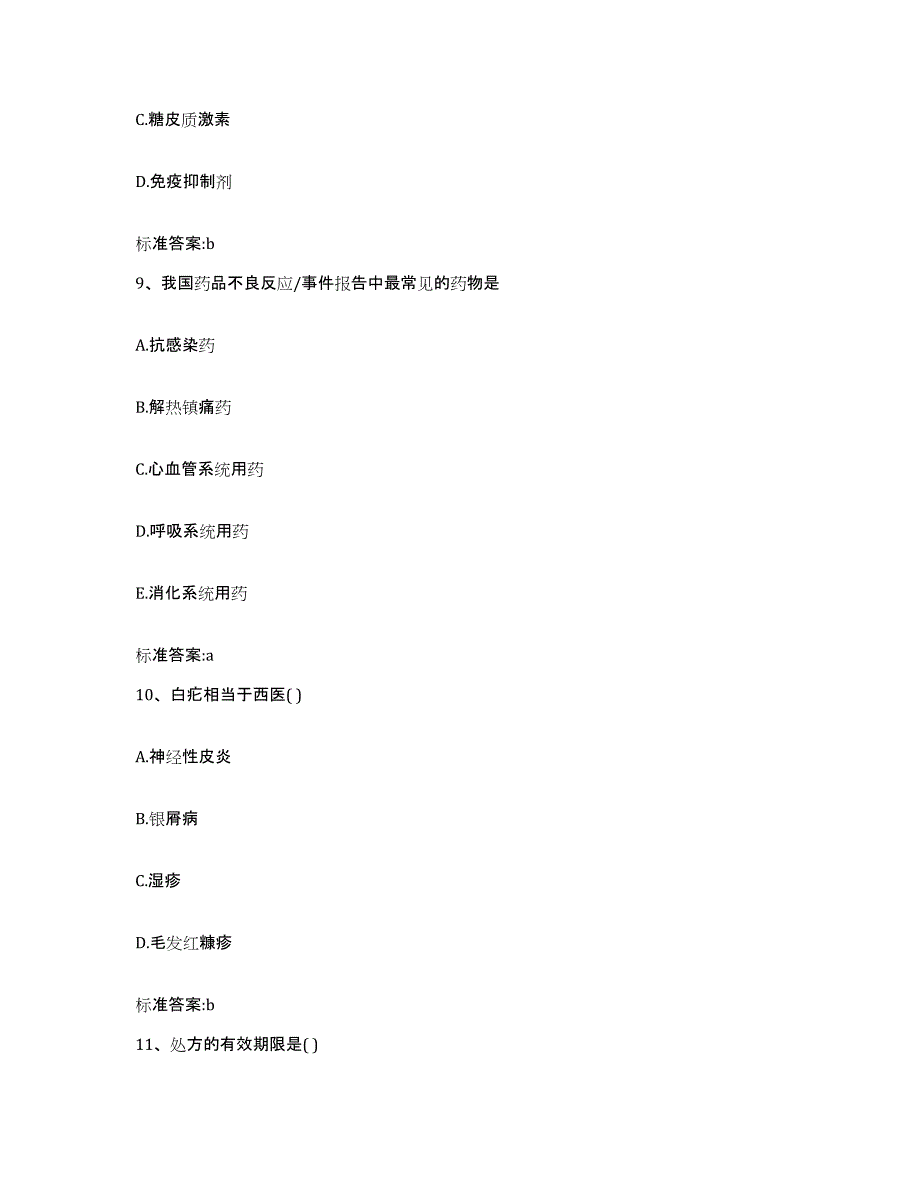 C.糖皮质激素

D.免疫抑制剂

标准答案:b

9、我国药品不良反应/事件报告中最常见的药物是

A.抗感染药

B.解热镇痛药

C.心血管系统用药

D.呼吸系统用药

E.消化系统用药

标准答案:a

10、白疕相当于西医( )

A.神经性皮炎

B.银屑病

C.湿疹

D.毛发红糠疹

标准答案:b

11、处方的有效期限是( )